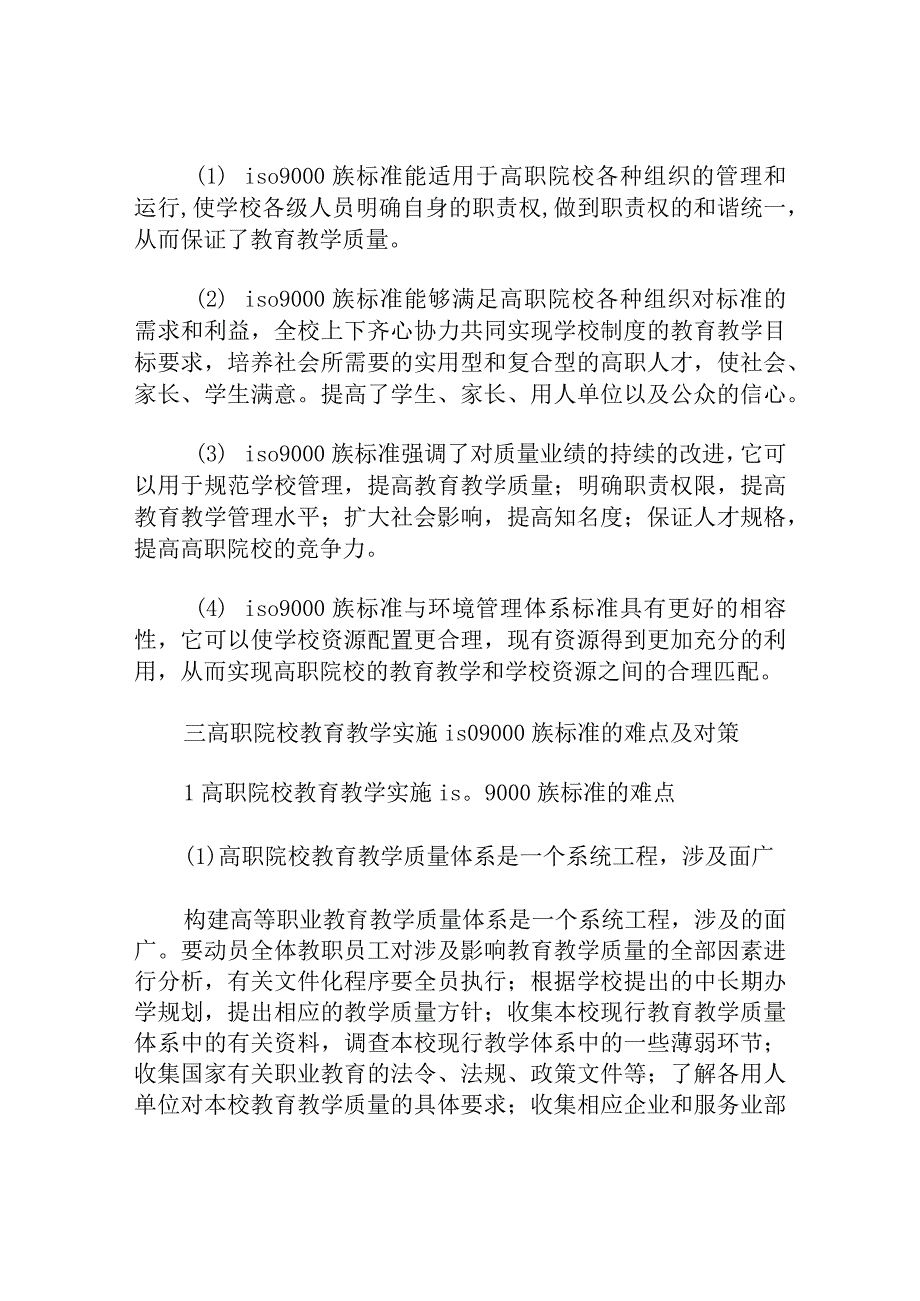 (1) iso9000 族标准能适用于高职院校各种组织的管理和运行,使学校各级人员明确自身的职责权,做到职责权的和谐统一，从而保证了教育教学质量。

(2) iso9000 族标准能够满足高职院校各种组织对标准的需求和利益，全校上下齐心协力共同实现学校制度的教育教学目标要求，培养社会所需要的实用型和复合型的高职人才，使社会、家长、学生满意。提高了学生、家长、用人单位以及公众的信心。

(3) iso9000 族标准强调了对质量业绩的持续的改进，它可以用于规范学校管理，提高教育教学质量；明确职责权限，提高教育教学管理水平；扩大社会影响，提高知名度；保证人才规格，提高高职院校的竞争力。

(4) iso9000 族标准与环境管理体系标准具有更好的相容性，它可以使学校资源配置更合理，现有资源得到更加充分的利用，从而实现高职院校的教育教学和学校资源之间的合理匹配。

三高职院校教育教学实施 is09000 族标准的难点及对策

1 高职院校教育教学实施 is。9000 族标准的难点

(1)高职院校教育教学质量体系是一个系统工程，涉及面广

构建高等职业教育教学质量体系是一个系统工程，涉及的面广。要动员全体教职员工对涉及影响教育教学质量的全部因素进行分析，有关文件化程序要全员执行；根据学校提出的中长期办学规划，提出相应的教学质量方针；收集本校现行教育教学质量体系中的有关资料，调查本校现行教学体系中的一些薄弱环节；收集国家有关职业教育的法令、法规、政策文件等；了解各用人单位对本校教育教学质量的具体要求；收集相应企业和服务业部